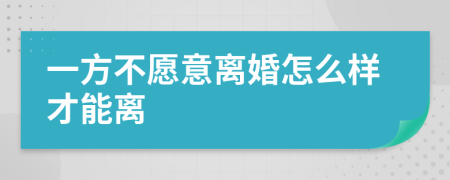 一方不愿意离婚怎么样才能离